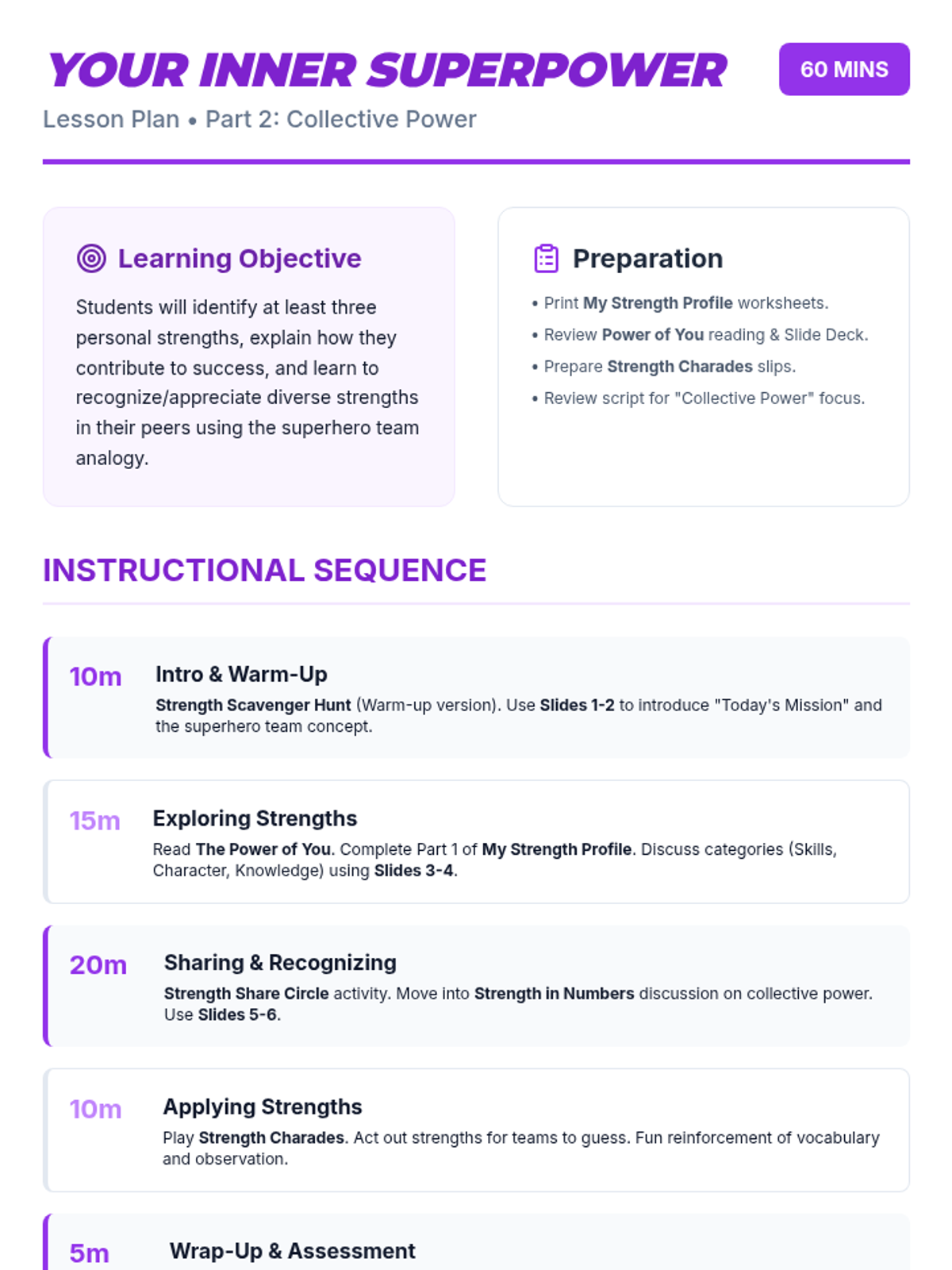 YOUR INNER SUPERPOWER

60 MINS

Lesson Plan • Part 2: Collective Power

Learning Objective

Students will identify at least three personal strengths, explain how they contribute to success, and learn to recognize/appreciate diverse strengths in their peers using the superhero team analogy.

Preparation

• Print My Strength Profile worksheets.
• Review Power of You reading & Slide Deck.
• Prepare Strength Charades slips.
• Review script for "Collective Power" focus.

INSTRUCTIONAL SEQUENCE

10m
Intro & Warm-Up
Strength Scavenger Hunt (Warm-up version). Use Slides 1-2 to introduce "Today's Mission" and the superhero team concept.

15m
Exploring Strengths
Read The Power of You. Complete Part 1 of My Strength Profile. Discuss categories (Skills, Character, Knowledge) using Slides 3-4.

20m
Sharing & Recognizing
Strength Share Circle activity. Move into Strength in Numbers discussion on collective power. Use Slides 5-6.

10m
Applying Strengths
Play Strength Charades. Act out strengths for teams to guess. Fun reinforcement of vocabulary and observation.

5m
Wrap-Up & Assessment